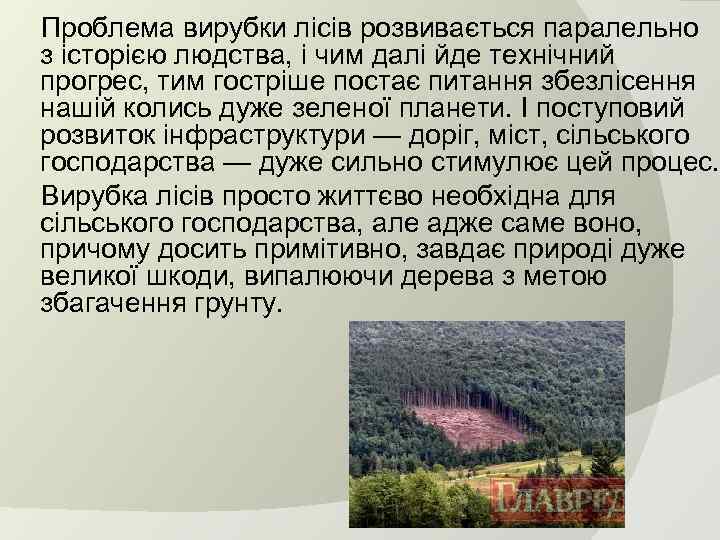 Проблема вирубки лісів розвивається паралельно з історією людства, і чим далі йде технічний прогрес, тим гостріше постає питання збезлісення нашій колись дуже зеленої планети. І поступовий розвиток інфраструктури — доріг, міст, сільського господарства — дуже сильно стимулює цей процес.

Вирубка лісів просто життєво необхідна для сільського господарства, але адже саме воно, причому досить примітивно, завдає природі дуже великої шкоди, випалюючи дерева з метою збагачення грунту.

ГЛАВРЕД